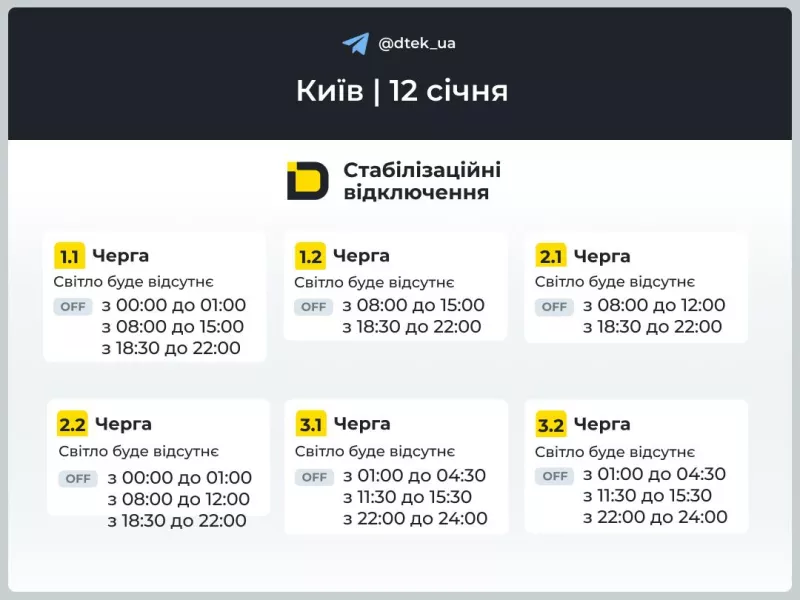 @dtek_ua

Київ | 12 січня

Стабілізаційні відключення

1.1 Черга
Світло буде відсутнє
OFF з 00:00 до 01:00
з 08:00 до 15:00
з 18:30 до 22:00

1.2 Черга
Світло буде відсутнє
OFF з 08:00 до 15:00
з 18:30 до 22:00

2.1 Черга
Світло буде відсутнє
OFF з 08:00 до 12:00
з 18:30 до 22:00

2.2 Черга
Світло буде відсутнє
OFF з 00:00 до 01:00
з 08:00 до 12:00
з 18:30 до 22:00

3.1 Черга
Світло буде відсутнє
OFF з 01:00 до 04:30
з 11:30 до 15:30
з 22:00 до 24:00

3.2 Черга
Світло буде відсутнє
OFF з 01:00 до 04:30
з 11:30 до 15:30
з 22:00 до 24:00